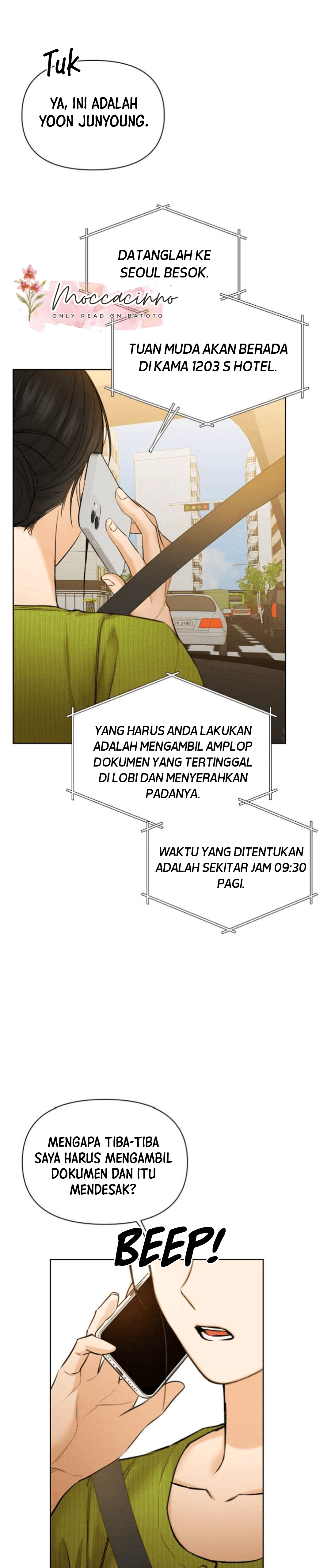 Tuk

YA, INI ADALAH YOON JUNYOUNG.

DATANGLAH KE SEOUL BESOK.

Moccacinno
ONLY READ ON BATOTO

TUAN MUDA AKAN BERADA DI KAMA 1203 S HOTEL.

YANG HARUS ANDA LAKUKAN ADALAH MENGAMBIL AMPLOP DOKUMEN YANG TERTINGGAL DI LOBI DAN MENYERAHKAN PADANYA.

WAKTU YANG DITENTUKAN ADALAH SEKITAR JAM 09:30 PAGI.

MENGAPA TIBA-TIBA SAYA HARUS MENGAMBIL DOKUMEN DAN ITU MENDESAK?

BEEP!